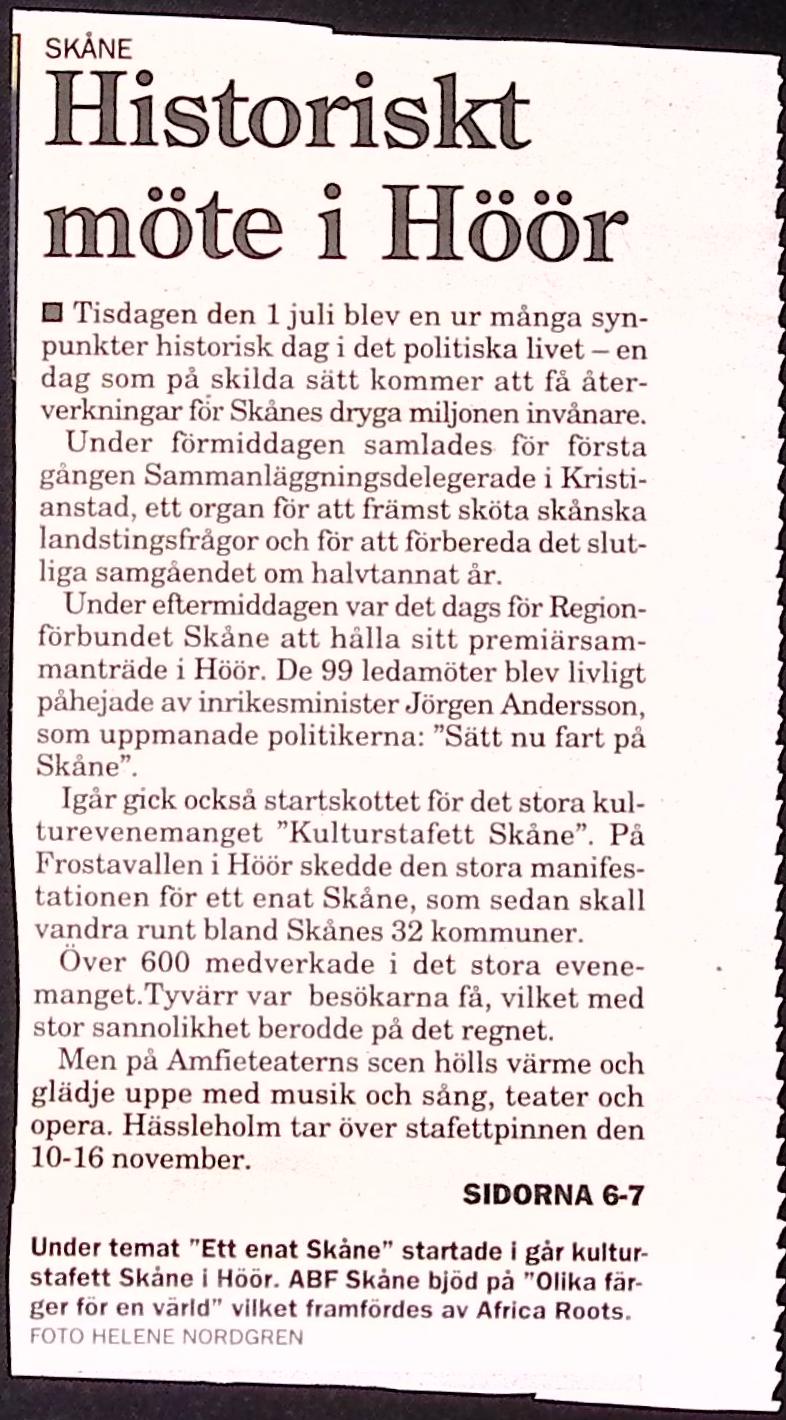 SKÅNE

Historiskt möte i Höör

Tisdagen den 1 juli blev en ur många synpunkter historisk dag i det politiska livet – en dag som på skilda sätt kommer att få återverkningar för Skånes dryga miljonen invånare.

Under förmiddagen samlades för första gången Sammanläggningsdelegerade i Kristianstad, ett organ för att främst sköta skånska landstingsfrågor och för att förbereda det slutliga samgåendet om halvtannat år.

Under eftermiddagen var det dags för Regionförbundet Skåne att hålla sitt premiärsammanträde i Höör. De 99 ledamöter blev livligt påhejade av inrikesminister Jörgen Andersson, som uppmanade politikerna: "Sätt nu fart på Skåne".

Igår gick också startskottet för det stora kulturevenemanget "Kulturstafett Skåne". På Frostavallen i Höör skedde den stora manifestationen för ett enat Skåne, som sedan skall vandra runt bland Skånes 32 kommuner.

Över 600 medverkade i det stora evenemanget.Tyvärr var besökarna få, vilket med stor sannolikhet berodde på det regnet.

Men på Amfieteaterns scen hölls värme och glädje uppe med musik och sång, teater och opera. Hässleholm tar över stafettpinnen den 10-16 november.

SIDORNA 6-7

Under temat "Ett enat Skåne" startade i går kulturstafett Skåne i Höör. ABF Skåne bjöd på "Olika färger för en värld" vilket framfördes av Africa Roots.
FOTO HELENE NORDGREN